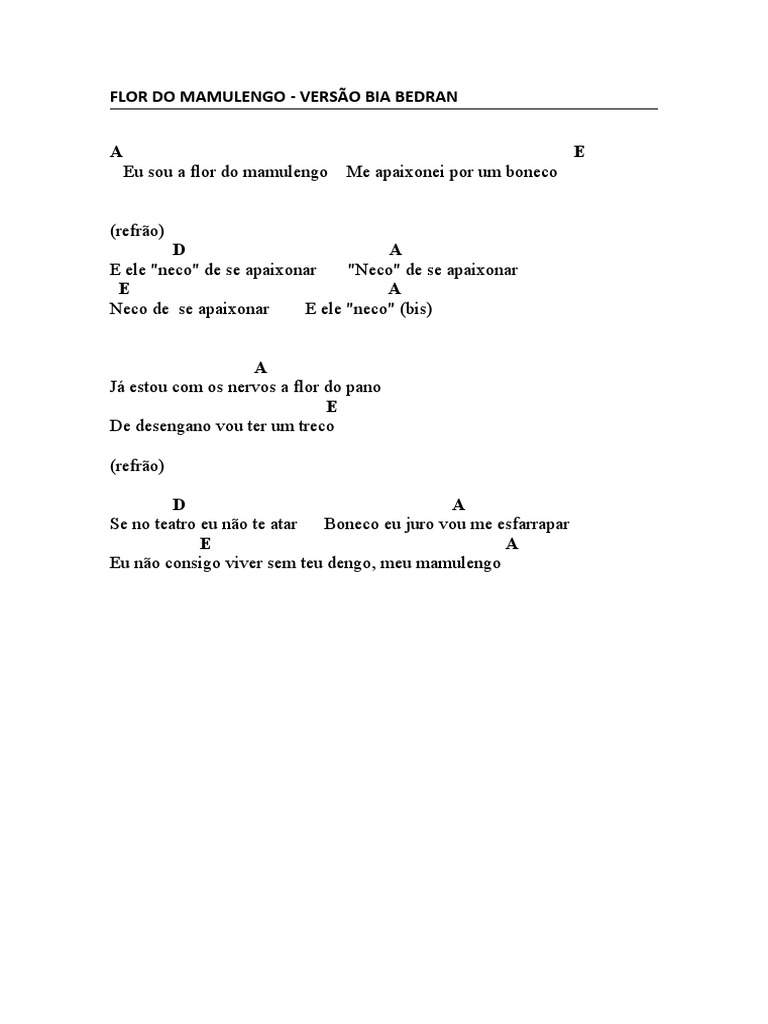 FLOR DO MAMULENGO - VERSÃO BIA BEDRAN

A E
Eu sou a flor do mamulengo Me apaixonei por um boneco

(refrão)
D A
E ele "neco" de se apaixonar "Neco" de se apaixonar
E A
Neco de se apaixonar E ele "neco" (bis)

A
Já estou com os nervos a flor do pano
E
De desengano vou ter um treco

(refrão)

D A
Se no teatro eu não te atar Boneco eu juro vou me esfarrapar
E A
Eu não consigo viver sem teu dengo, meu mamulengo